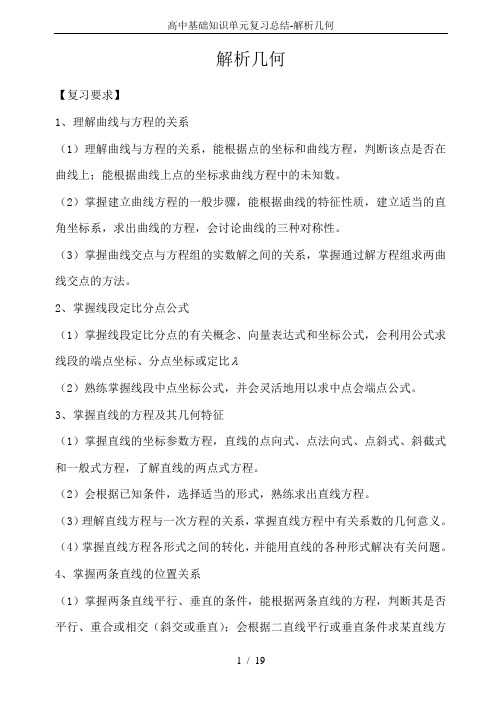 高中基础知识单元复习总结-解析几何

解析几何

【复习要求】

1、理解曲线与方程的关系

（1）理解曲线与方程的关系，能根据点的坐标和曲线方程，判断该点是否在曲线上；能根据曲线上点的坐标求曲线方程中的未知数。

（2）掌握建立曲线方程的一般步骤，能根据曲线的特征性质，建立适当的直角坐标系，求出曲线的方程，会讨论曲线的三种对称性。

（3）掌握曲线交点与方程组的实数解之间的关系，掌握通过解方程组求两曲线交点的方法。

2、掌握线段定比分点公式

（1）掌握线段定比分点的有关概念、向量表达式和坐标公式，会利用公式求线段的端点坐标、分点坐标或定比$\lambda$

（2）熟练掌握线段中点坐标公式，并会灵活地用以求中点会端点公式。

3、掌握直线的方程及其几何特征

（1）掌握直线的坐标参数方程，直线的点向式、点法向式、点斜式、斜截式和一般式方程，了解直线的两点式方程。

（2）会根据已知条件，选择适当的形式，熟练求出直线方程。

（3）理解直线方程与一次方程的关系，掌握直线方程中有关系数的几何意义。

（4）掌握直线方程各形式之间的转化，并能用直线的各种形式解决有关问题。

4、掌握两条直线的位置关系

（1）掌握两条直线平行、垂直的条件，能根据两条直线的方程，判断其是否平行、重合或相交（斜交或垂直）；会根据二直线平行或垂直条件求某直线方

1 / 19